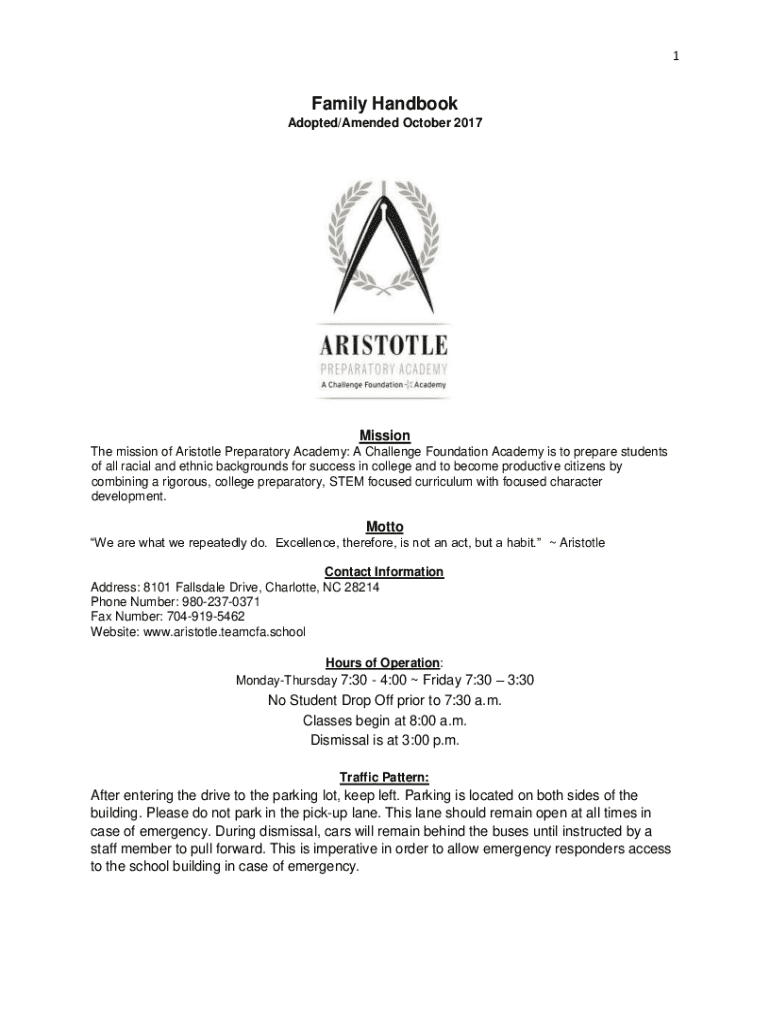 1

Family Handbook
Adopted/Amended October 2017

ARISTOTLE
PREPARATORY ACADEMY
A Challenge Foundation Academy

Mission
The mission of Aristotle Preparatory Academy: A Challenge Foundation Academy is to prepare students of all racial and ethnic backgrounds for success in college and to become productive citizens by combining a rigorous, college preparatory, STEM focused curriculum with focused character development.

Motto
“We are what we repeatedly do. Excellence, therefore, is not an act, but a habit.” ~ Aristotle

Contact Information
Address: 8101 Fallsdale Drive, Charlotte, NC 28214
Phone Number: 980-237-0371
Fax Number: 704-919-5462
Website: www.aristotle.teamcfa.school

Hours of Operation:
Monday-Thursday 7:30 - 4:00 ~ Friday 7:30 – 3:30
No Student Drop Off prior to 7:30 a.m.
Classes begin at 8:00 a.m.
Dismissal is at 3:00 p.m.

Traffic Pattern:
After entering the drive to the parking lot, keep left. Parking is located on both sides of the building. Please do not park in the pick-up lane. This lane should remain open at all times in case of emergency. During dismissal, cars will remain behind the buses until instructed by a staff member to pull forward. This is imperative in order to allow emergency responders access to the school building in case of emergency.